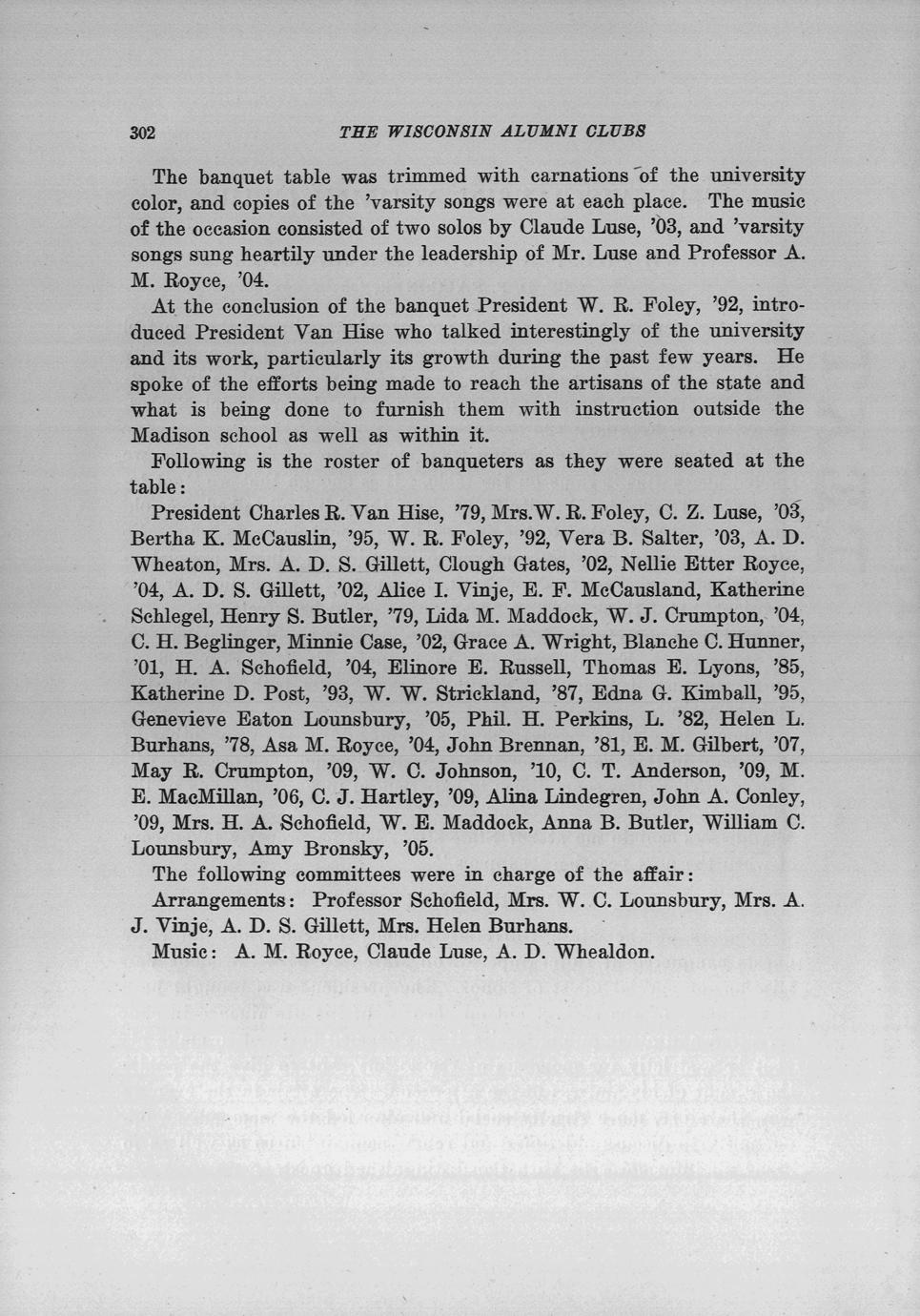 302 THE WISCONSIN ALUMNI CLUBS

The banquet table was trimmed with carnations of the university color, and copies of the 'varsity songs were at each place. The music of the occasion consisted of two solos by Claude Luse, '03, and 'varsity songs sung heartily under the leadership of Mr. Luse and Professor A. M. Royce, '04.

At the conclusion of the banquet President W. R. Foley, '92, introduced President Van Hise who talked interestingly of the university and its work, particularly its growth during the past few years. He spoke of the efforts being made to reach the artisans of the state and what is being done to furnish them with instruction outside the Madison school as well as within it.

Following is the roster of banqueters as they were seated at the table:

President Charles R. Van Hise, '79, Mrs. W. R. Foley, C. Z. Luse, '03, Bertha K. McCauslin, '95, W. R. Foley, '92, Vera B. Salter, '03, A. D. Wheaton, Mrs. A. D. S. Gillett, Clough Gates, '02, Nellie Etter Royce, '04, A. D. S. Gillett, '02, Alice I. Vinje, E. F. McCausland, Katherine Schlegel, Henry S. Butler, '79, Lida M. Maddock, W. J. Crumpton, '04, C. H. Beglinger, Minnie Case, '02, Grace A. Wright, Blanche C. Hunner, '01, H. A. Schofield, '04, Elinore E. Russell, Thomas E. Lyons, '85, Katherine D. Post, '93, W. W. Strickland, '87, Edna G. Kimball, '95, Genevieve Eaton Lounsbury, '05, Phil. H. Perkins, L. '82, Helen L. Burhans, '78, Asa M. Royce, '04, John Brennan, '81, E. M. Gilbert, '07, May R. Crumpton, '09, W. C. Johnson, '10, C. T. Anderson, '09, M. E. MacMillan, '06, C. J. Hartley, '09, Alina Lindegren, John A. Conley, '09, Mrs. H. A. Schofield, W. E. Maddock, Anna B. Butler, William C. Lounsbury, Amy Bronsky, '05.

The following committees were in charge of the affair:

Arrangements: Professor Schofield, Mrs. W. C. Lounsbury, Mrs. A. J. Vinje, A. D. S. Gillett, Mrs. Helen Burhans.

Music: A. M. Royce, Claude Luse, A. D. Whealdon.